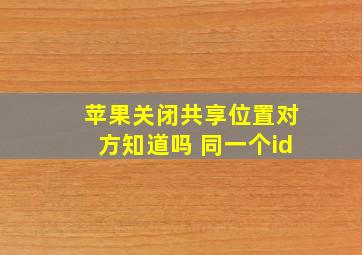 苹果关闭共享位置对方知道吗 同一个id